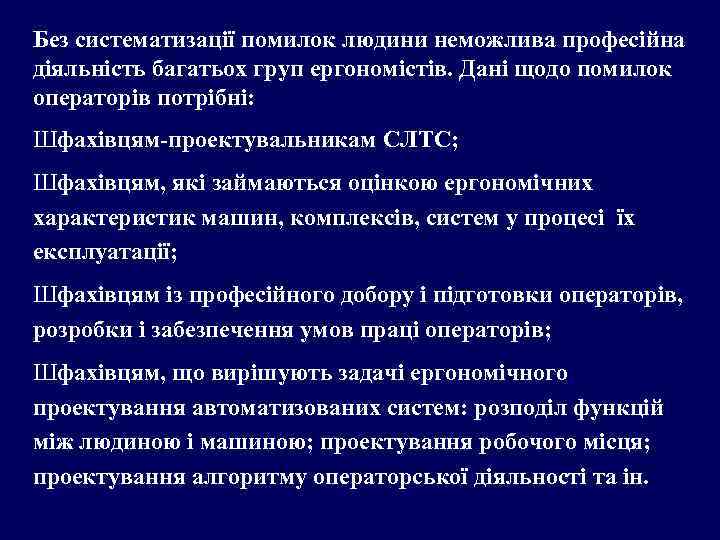 Без систематизації помилок людини неможлива професійна діяльність багатьох груп ергономістів. Дані щодо помилок операторів потрібні:

Шфахівцям-проектувальникам СЛТС;

Шфахівцям, які займаються оцінкою ергономічних характеристик машин, комплексів, систем у процесі їх експлуатації;

Шфахівцям із професійного добору і підготовки операторів, розробки і забезпечення умов праці операторів;

Шфахівцям, що вирішують задачі ергономічного проектування автоматизованих систем: розподіл функцій між людиною і машиною; проектування робочого місця; проектування алгоритму операторської діяльності та ін.